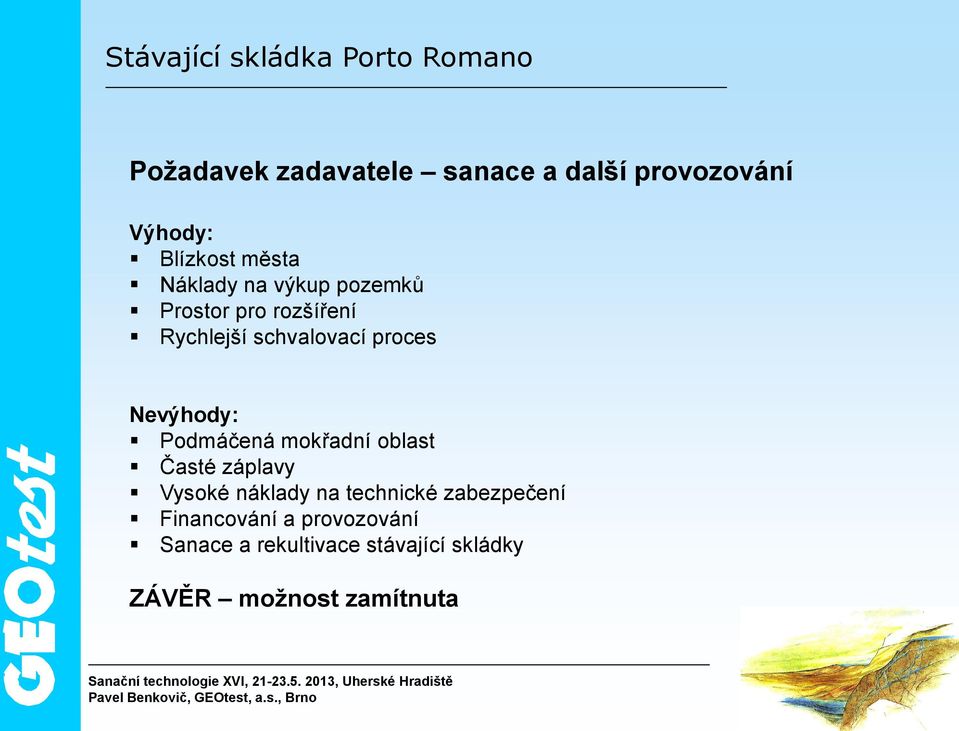 GEOtest

Stávající skládka Porto Romano

Požadavek zadavatele – sanace a další provozování

Výhody:
▪ Blízkost města
▪ Náklady na výkup pozemků
▪ Prostor pro rozšíření
▪ Rychlejší schvalovací proces

Nevýhody:
▪ Podmáčená mokřadní oblast
▪ Časté záplavy
▪ Vysoké náklady na technické zabezpečení
▪ Financování a provozování
▪ Sanace a rekultivace stávající skládky

ZÁVĚR – možnost zamítnuta

Sanační technologie XVI, 21-23.5. 2013, Uherské Hradiště
Pavel Benkovič, GEOtest, a.s., Brno